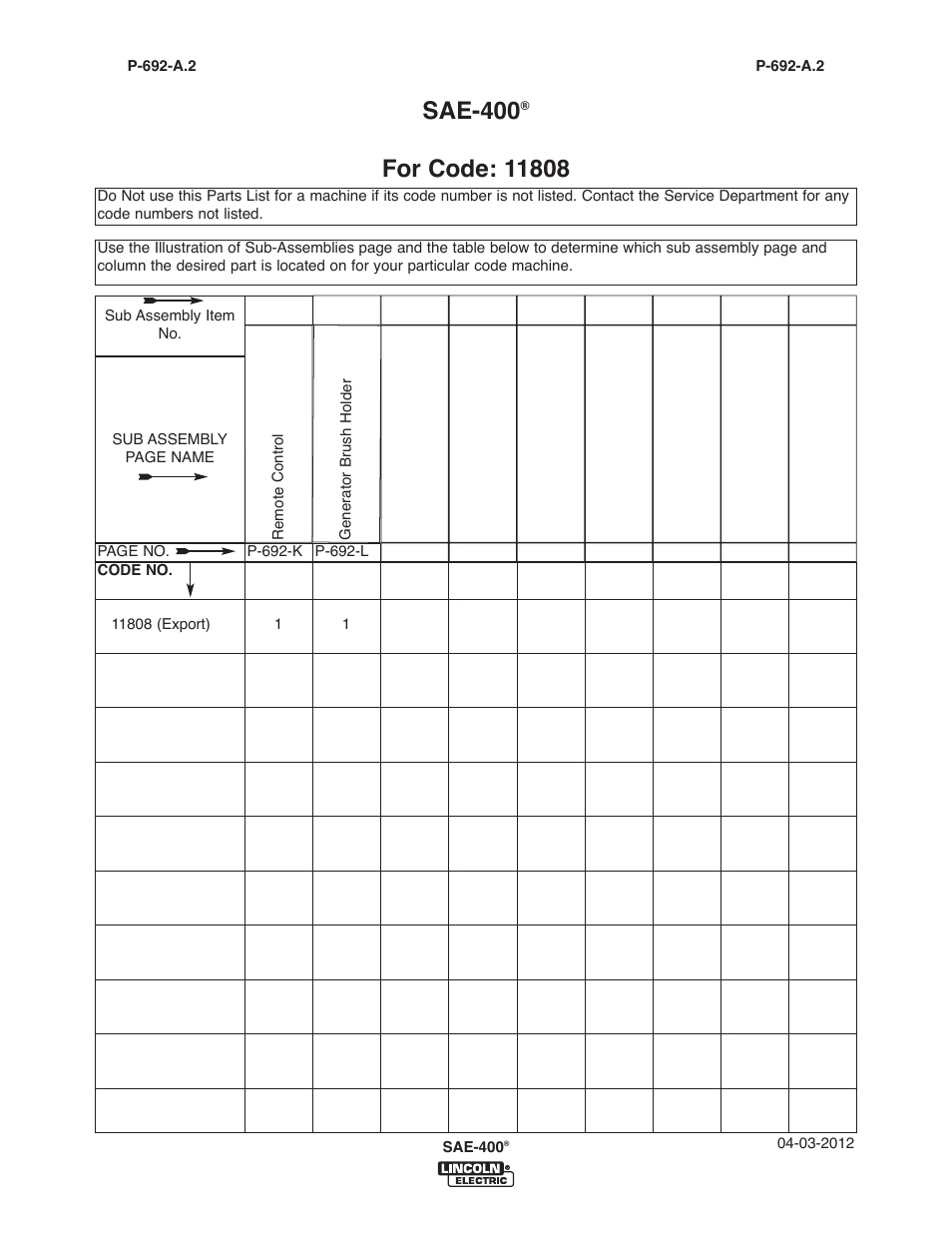 P-692-A.2

P-692-A.2

SAE-400®

For Code: 11808

Do Not use this Parts List for a machine if its code number is not listed. Contact the Service Department for any code numbers not listed.

Use the Illustration of Sub-Assemblies page and the table below to determine which sub assembly page and column the desired part is located on for your particular code machine.

| Sub Assembly Item No. | | | | | | | | | |
|---|---|---|---|---|---|---|---|---|---|
| SUB ASSEMBLY PAGE NAME | Remote Control | Generator Brush Holder | | | | | | | |
| PAGE NO. | P-692-K | P-692-L | | | | | | | |
| CODE NO. | | | | | | | | | |
| 11808 (Export) | 1 | 1 | | | | | | | |
| | | | | | | | | | |
| | | | | | | | | | |
| | | | | | | | | | |
| | | | | | | | | | |
| | | | | | | | | | |
| | | | | | | | | | |
| | | | | | | | | | |
| | | | | | | | | | |
| | | | | | | | | | |

SAE-400®

04-03-2012

LINCOLN® ELECTRIC